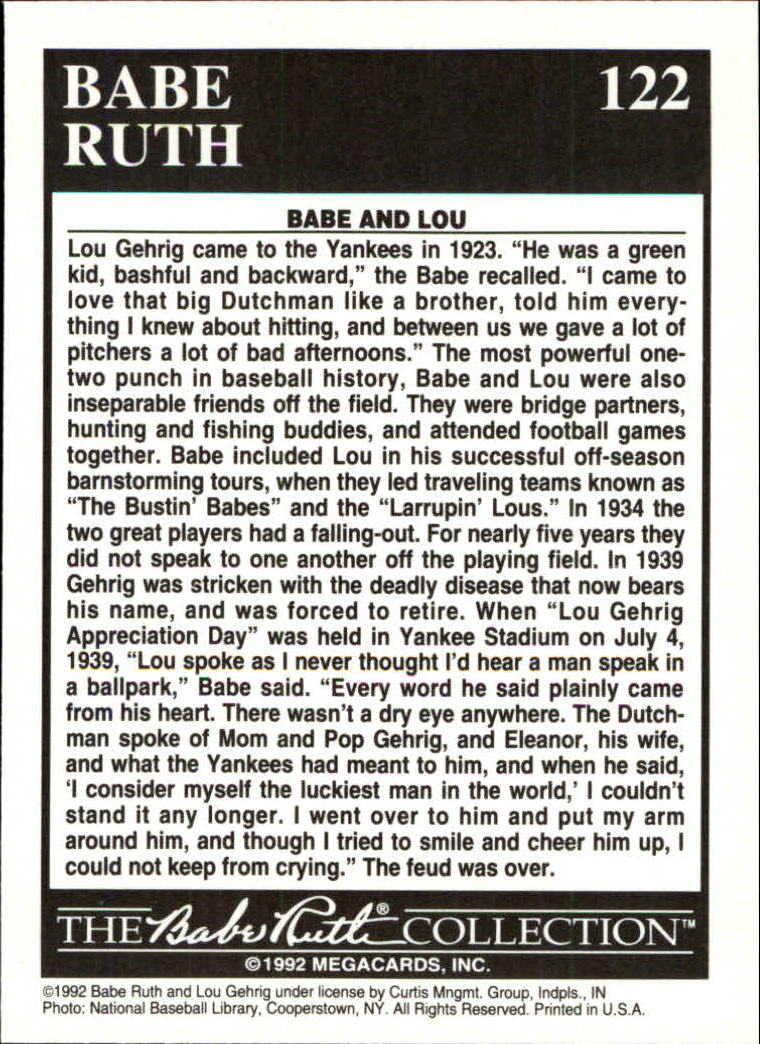 BABE RUTH

122

BABE AND LOU

Lou Gehrig came to the Yankees in 1923. "He was a green kid, bashful and backward," the Babe recalled. "I came to love that big Dutchman like a brother, told him everything I knew about hitting, and between us we gave a lot of pitchers a lot of bad afternoons." The most powerful one-two punch in baseball history, Babe and Lou were also inseparable friends off the field. They were bridge partners, hunting and fishing buddies, and attended football games together. Babe included Lou in his successful off-season barnstorming tours, when they led traveling teams known as "The Bustin' Babes" and the "Larrupin' Lous." In 1934 the two great players had a falling-out. For nearly five years they did not speak to one another off the playing field. In 1939 Gehrig was stricken with the deadly disease that now bears his name, and was forced to retire. When "Lou Gehrig Appreciation Day" was held in Yankee Stadium on July 4, 1939, "Lou spoke as I never thought I'd hear a man speak in a ballpark," Babe said. "Every word he said plainly came from his heart. There wasn't a dry eye anywhere. The Dutchman spoke of Mom and Pop Gehrig, and Eleanor, his wife, and what the Yankees had meant to him, and when he said, 'I consider myself the luckiest man in the world,' I couldn't stand it any longer. I went over to him and put my arm around him, and though I tried to smile and cheer him up, I could not keep from crying." The feud was over.

THE Babe Ruth® COLLECTION™

©1992 MEGACARDS, INC.

©1992 Babe Ruth and Lou Gehrig under license by Curtis Mngmt. Group, Indpls., IN
Photo: National Baseball Library, Cooperstown, NY. All Rights Reserved. Printed in U.S.A.